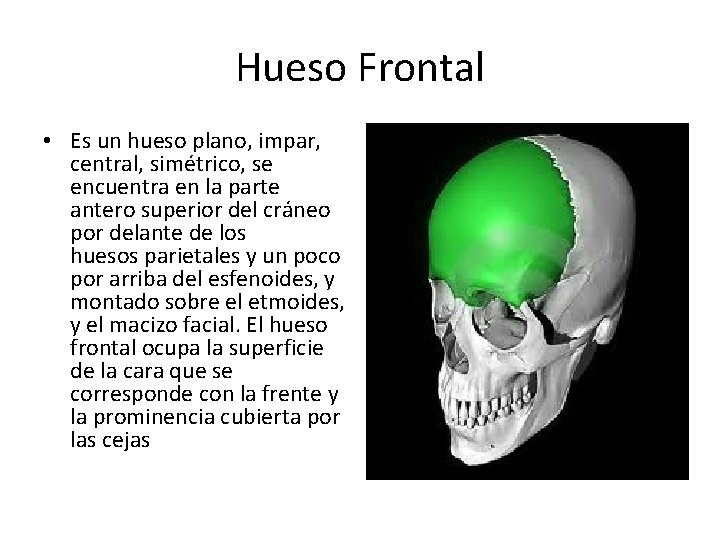 Hueso Frontal

• Es un hueso plano, impar, central, simétrico, se encuentra en la parte antero superior del cráneo por delante de los huesos parietales y un poco por arriba del esfenoides, y montado sobre el etmoides, y el macizo facial. El hueso frontal ocupa la superficie de la cara que se corresponde con la frente y la prominencia cubierta por las cejas